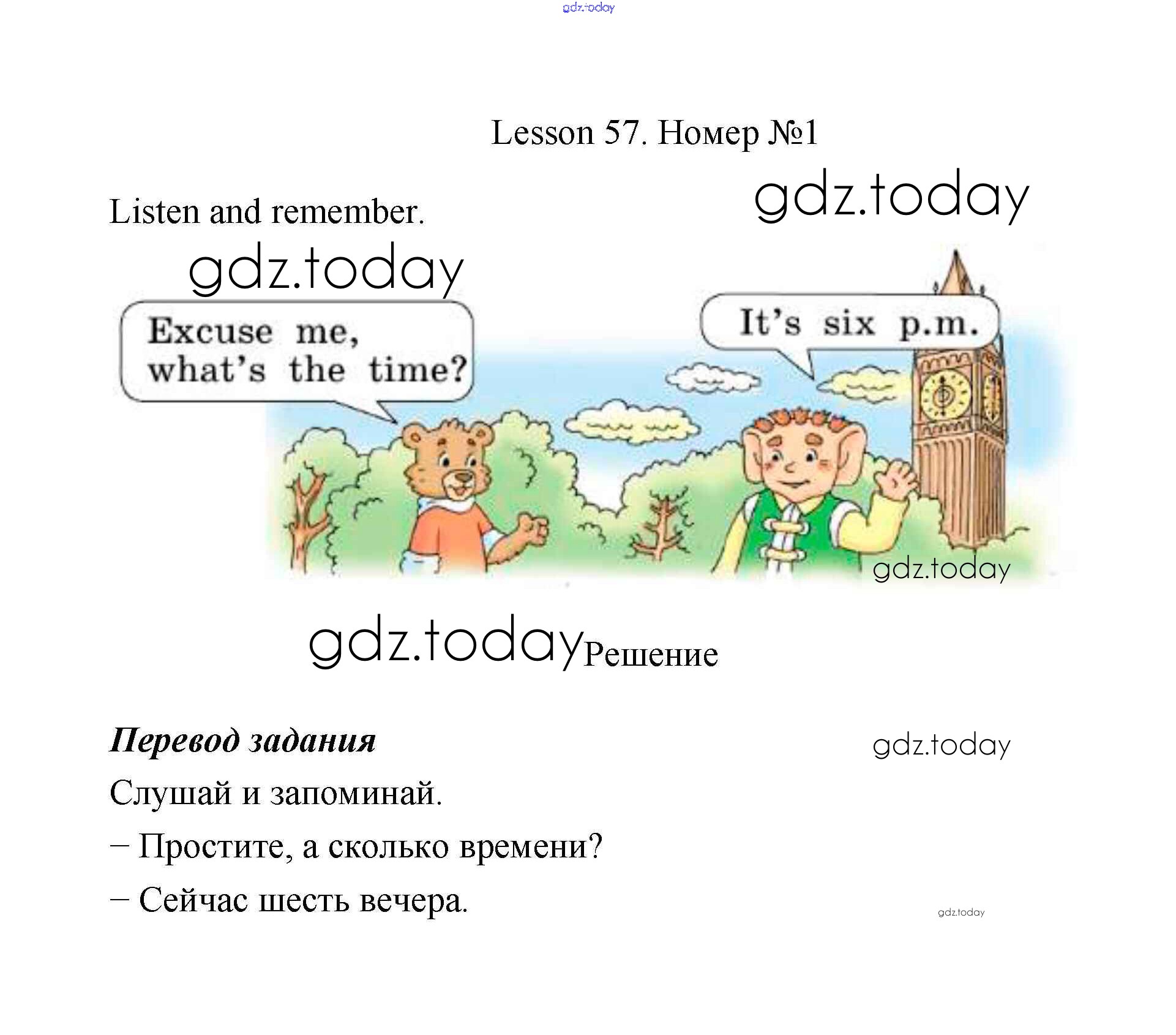 Lesson 57. Номер №1

Listen and remember.

Excuse me, what's the time?

It's six p.m.

Решение

Перевод задания

Слушай и запоминай.

– Простите, а сколько времени?

– Сейчас шесть вечера.

gdz.today